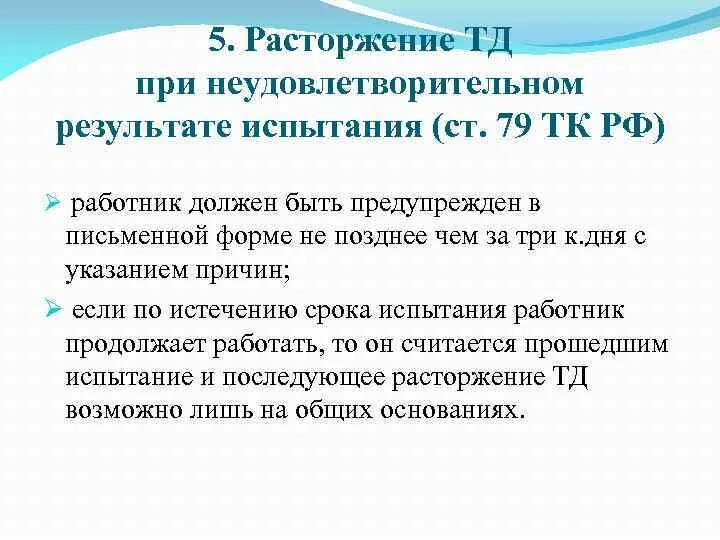 5. Расторжение ТД при неудовлетворительном результате испытания (ст. 79 ТК РФ)

➢ работник должен быть предупрежден в письменной форме не позднее чем за три к.дня с указанием причин;

➢ если по истечению срока испытания работник продолжает работать, то он считается прошедшим испытание и последующее расторжение ТД возможно лишь на общих основаниях.